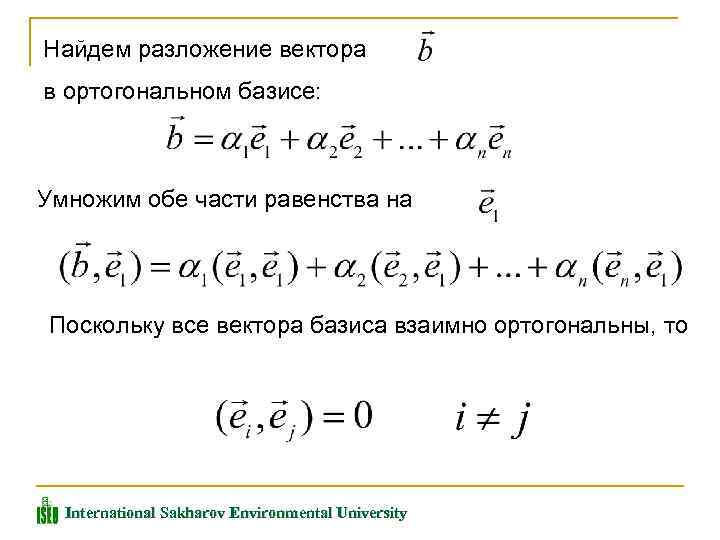 Найдем разложение вектора $\vec{b}$

в ортогональном базисе:

$\vec{b} = \alpha_1\vec{e}_1 + \alpha_2\vec{e}_2 + \ldots + \alpha_n\vec{e}_n$

Умножим обе части равенства на $\vec{e}_1$

$(\vec{b}, \vec{e}_1) = \alpha_1(\vec{e}_1, \vec{e}_1) + \alpha_2(\vec{e}_2, \vec{e}_1) + \ldots + \alpha_n(\vec{e}_n, \vec{e}_1)$

Поскольку все вектора базиса взаимно ортогональны, то

$(\vec{e}_i, \vec{e}_j) = 0 \qquad i \neq j$

ISEU International Sakharov Environmental University